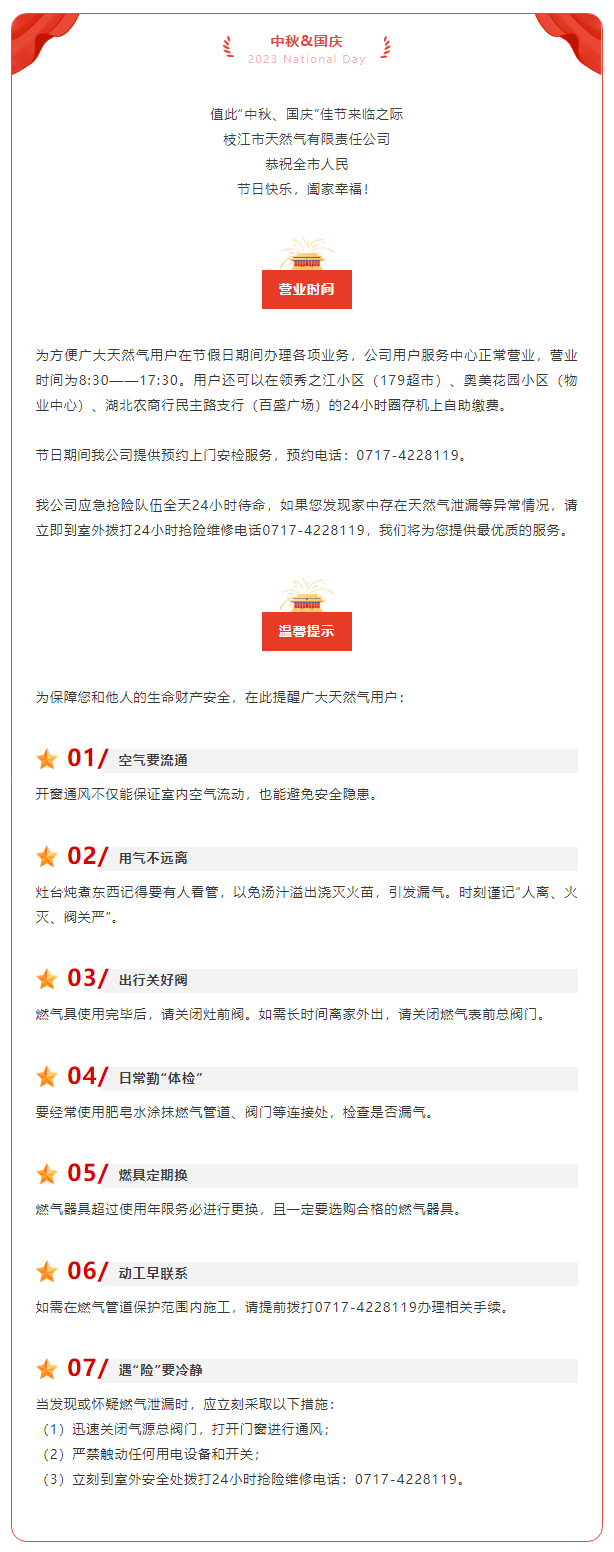 中秋&国庆
2023 National Day

值此“中秋、国庆”佳节来临之际
枝江市天然气有限责任公司
恭祝全市人民
节日快乐，阖家幸福！

营业时间

为方便广大天然气用户在节假日期间办理各项业务，公司用户服务中心正常营业，营业时间为8:30——17:30。用户还可以在领秀之江小区（179超市）、奥美花园小区（物业中心）、湖北农商行民主路支行（百盛广场）的24小时圈存机上自助缴费。

节日期间我公司提供预约上门安检服务，预约电话：0717-4228119。

我公司应急抢险队伍全天24小时待命，如果您发现家中存在天然气泄漏等异常情况，请立即到室外拨打24小时抢险维修电话0717-4228119，我们将为您提供最优质的服务。

温馨提示

为保障您和他人的生命财产安全，在此提醒广大天然气用户：

01/ 空气要流通

开窗通风不仅能保证室内空气流动，也能避免安全隐患。

02/ 用气不远离

灶台炖煮东西记得要有人看管，以免汤汁溢出浇灭火苗，引发漏气。时刻谨记“人离、火灭、阀关严”。

03/ 出行关好阀

燃气具使用完毕后，请关闭灶前阀。如需长时间离家外出，请关闭燃气表前总阀门。

04/ 日常勤“体检”

要经常使用肥皂水涂抹燃气管道、阀门等连接处，检查是否漏气。

05/ 燃具定期换

燃气器具超过使用年限务必进行更换，且一定要选购合格的燃气器具。

06/ 动工早联系

如需在燃气管道保护范围内施工，请提前拨打0717-4228119办理相关手续。

07/ 遇“险”要冷静

当发现或怀疑燃气泄漏时，应立刻采取以下措施：
（1）迅速关闭气源总阀门，打开门窗进行通风；
（2）严禁触动任何用电设备和开关；
（3）立刻到室外安全处拨打24小时抢险维修电话：0717-4228119。